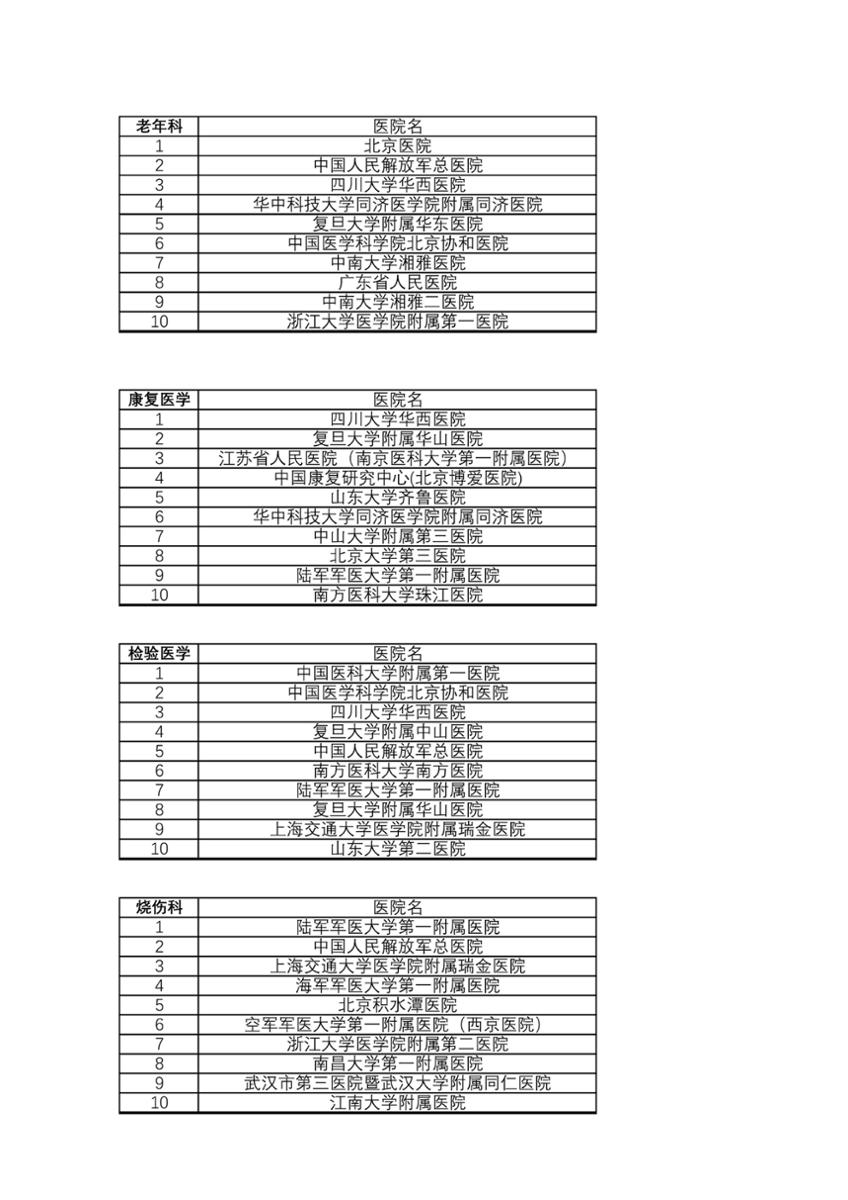 | 老年科 | 医院名 |
|---|---|
| 1 | 北京医院 |
| 2 | 中国人民解放军总医院 |
| 3 | 四川大学华西医院 |
| 4 | 华中科技大学同济医学院附属同济医院 |
| 5 | 复旦大学附属华东医院 |
| 6 | 中国医学科学院北京协和医院 |
| 7 | 中南大学湘雅医院 |
| 8 | 广东省人民医院 |
| 9 | 中南大学湘雅二医院 |
| 10 | 浙江大学医学院附属第一医院 |

| 康复医学 | 医院名 |
|---|---|
| 1 | 四川大学华西医院 |
| 2 | 复旦大学附属华山医院 |
| 3 | 江苏省人民医院（南京医科大学第一附属医院） |
| 4 | 中国康复研究中心(北京博爱医院) |
| 5 | 山东大学齐鲁医院 |
| 6 | 华中科技大学同济医学院附属同济医院 |
| 7 | 中山大学附属第三医院 |
| 8 | 北京大学第三医院 |
| 9 | 陆军军医大学第一附属医院 |
| 10 | 南方医科大学珠江医院 |

| 检验医学 | 医院名 |
|---|---|
| 1 | 中国医科大学附属第一医院 |
| 2 | 中国医学科学院北京协和医院 |
| 3 | 四川大学华西医院 |
| 4 | 复旦大学附属中山医院 |
| 5 | 中国人民解放军总医院 |
| 6 | 南方医科大学南方医院 |
| 7 | 陆军军医大学第一附属医院 |
| 8 | 复旦大学附属华山医院 |
| 9 | 上海交通大学医学院附属瑞金医院 |
| 10 | 山东大学第二医院 |

| 烧伤科 | 医院名 |
|---|---|
| 1 | 陆军军医大学第一附属医院 |
| 2 | 中国人民解放军总医院 |
| 3 | 上海交通大学医学院附属瑞金医院 |
| 4 | 海军军医大学第一附属医院 |
| 5 | 北京积水潭医院 |
| 6 | 空军军医大学第一附属医院（西京医院） |
| 7 | 浙江大学医学院附属第二医院 |
| 8 | 南昌大学第一附属医院 |
| 9 | 武汉市第三医院暨武汉大学附属同仁医院 |
| 10 | 江南大学附属医院 |